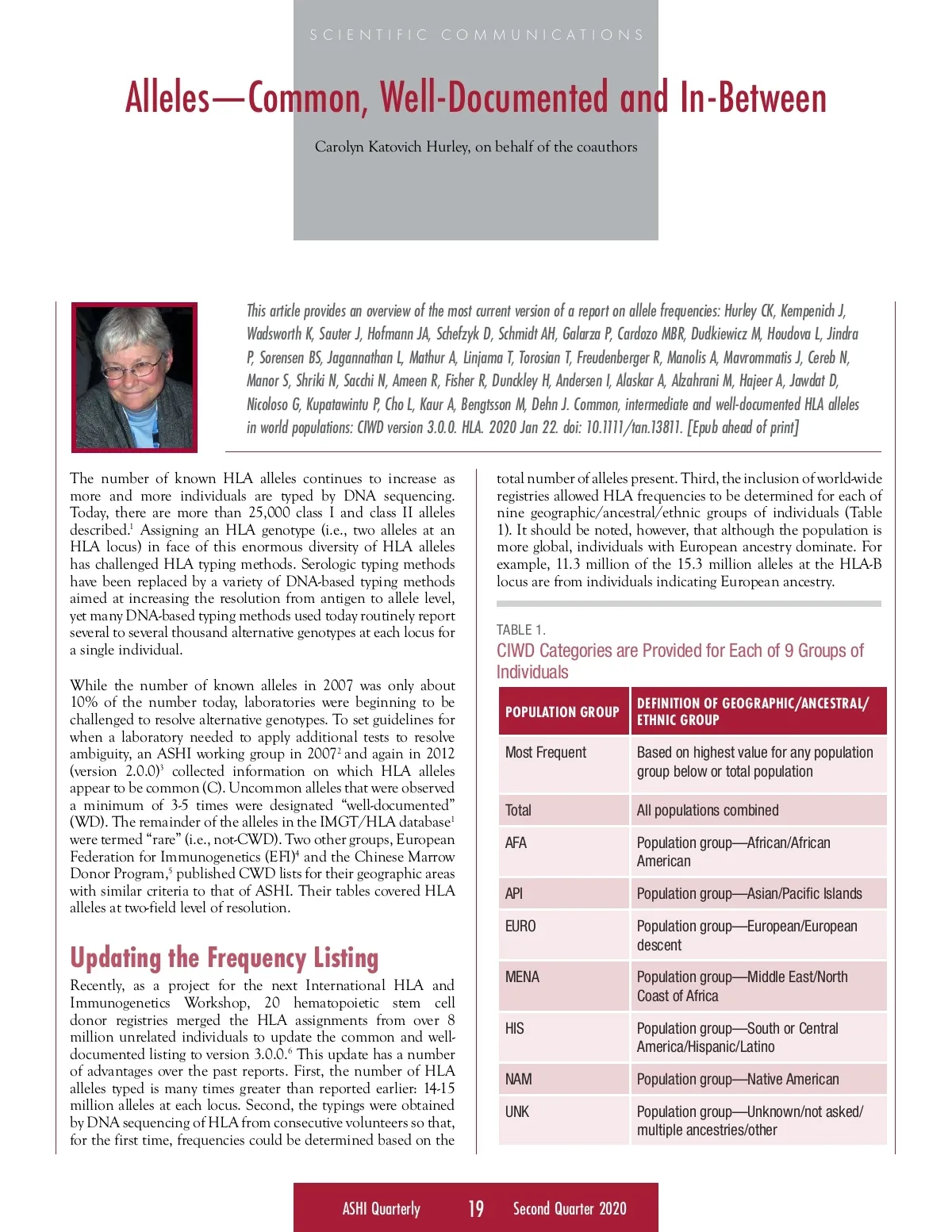 SCIENTIFIC COMMUNICATIONS

Alleles—Common, Well-Documented and In-Between

Carolyn Katovich Hurley, on behalf of the coauthors

This article provides an overview of the most current version of a report on allele frequencies: Hurley CK, Kempenich J, Wadsworth K, Sauter J, Hofmann JA, Schefzyk D, Schmidt AH, Galarza P, Cardozo MBR, Dudkiewicz M, Houdova L, Jindra P, Sorensen BS, Jagannathan L, Mathur A, Linjama T, Torosian T, Freudenberger R, Manolis A, Mavrommatis J, Cereb N, Manor S, Shriki N, Sacchi N, Ameen R, Fisher R, Dunckley H, Andersen I, Alaskar A, Alzahrani M, Hajeer A, Jawdat D, Nicoloso G, Kupatawintu P, Cho L, Kaur A, Bengtsson M, Dehn J. Common, intermediate and well-documented HLA alleles in world populations: CIWD version 3.0.0. HLA. 2020 Jan 22. doi: 10.1111/tan.13811. [Epub ahead of print]

The number of known HLA alleles continues to increase as more and more individuals are typed by DNA sequencing. Today, there are more than 25,000 class I and class II alleles described.$^1$ Assigning an HLA genotype (i.e., two alleles at an HLA locus) in face of this enormous diversity of HLA alleles has challenged HLA typing methods. Serologic typing methods have been replaced by a variety of DNA-based typing methods aimed at increasing the resolution from antigen to allele level, yet many DNA-based typing methods used today routinely report several to several thousand alternative genotypes at each locus for a single individual.

While the number of known alleles in 2007 was only about 10% of the number today, laboratories were beginning to be challenged to resolve alternative genotypes. To set guidelines for when a laboratory needed to apply additional tests to resolve ambiguity, an ASHI working group in 2007$^2$ and again in 2012 (version 2.0.0)$^3$ collected information on which HLA alleles appear to be common (C). Uncommon alleles that were observed a minimum of 3-5 times were designated “well-documented” (WD). The remainder of the alleles in the IMGT/HLA database$^1$ were termed “rare” (i.e., not-CWD). Two other groups, European Federation for Immunogenetics (EFI)$^4$ and the Chinese Marrow Donor Program,$^5$ published CWD lists for their geographic areas with similar criteria to that of ASHI. Their tables covered HLA alleles at two-field level of resolution.

Updating the Frequency Listing

Recently, as a project for the next International HLA and Immunogenetics Workshop, 20 hematopoietic stem cell donor registries merged the HLA assignments from over 8 million unrelated individuals to update the common and well-documented listing to version 3.0.0.$^6$ This update has a number of advantages over the past reports. First, the number of HLA alleles typed is many times greater than reported earlier: 14-15 million alleles at each locus. Second, the typings were obtained by DNA sequencing of HLA from consecutive volunteers so that, for the first time, frequencies could be determined based on the total number of alleles present. Third, the inclusion of world-wide registries allowed HLA frequencies to be determined for each of nine geographic/ancestral/ethnic groups of individuals (Table 1). It should be noted, however, that although the population is more global, individuals with European ancestry dominate. For example, 11.3 million of the 15.3 million alleles at the HLA-B locus are from individuals indicating European ancestry.

TABLE 1.
CIWD Categories are Provided for Each of 9 Groups of Individuals

| POPULATION GROUP | DEFINITION OF GEOGRAPHIC/ANCESTRAL/ ETHNIC GROUP |
|---|---|
| Most Frequent | Based on highest value for any population group below or total population |
| Total | All populations combined |
| AFA | Population group—African/African American |
| API | Population group—Asian/Pacific Islands |
| EURO | Population group—European/European descent |
| MENA | Population group—Middle East/North Coast of Africa |
| HIS | Population group—South or Central America/Hispanic/Latino |
| NAM | Population group—Native American |
| UNK | Population group—Unknown/not asked/ multiple ancestries/other |

ASHI Quarterly 19 Second Quarter 2020